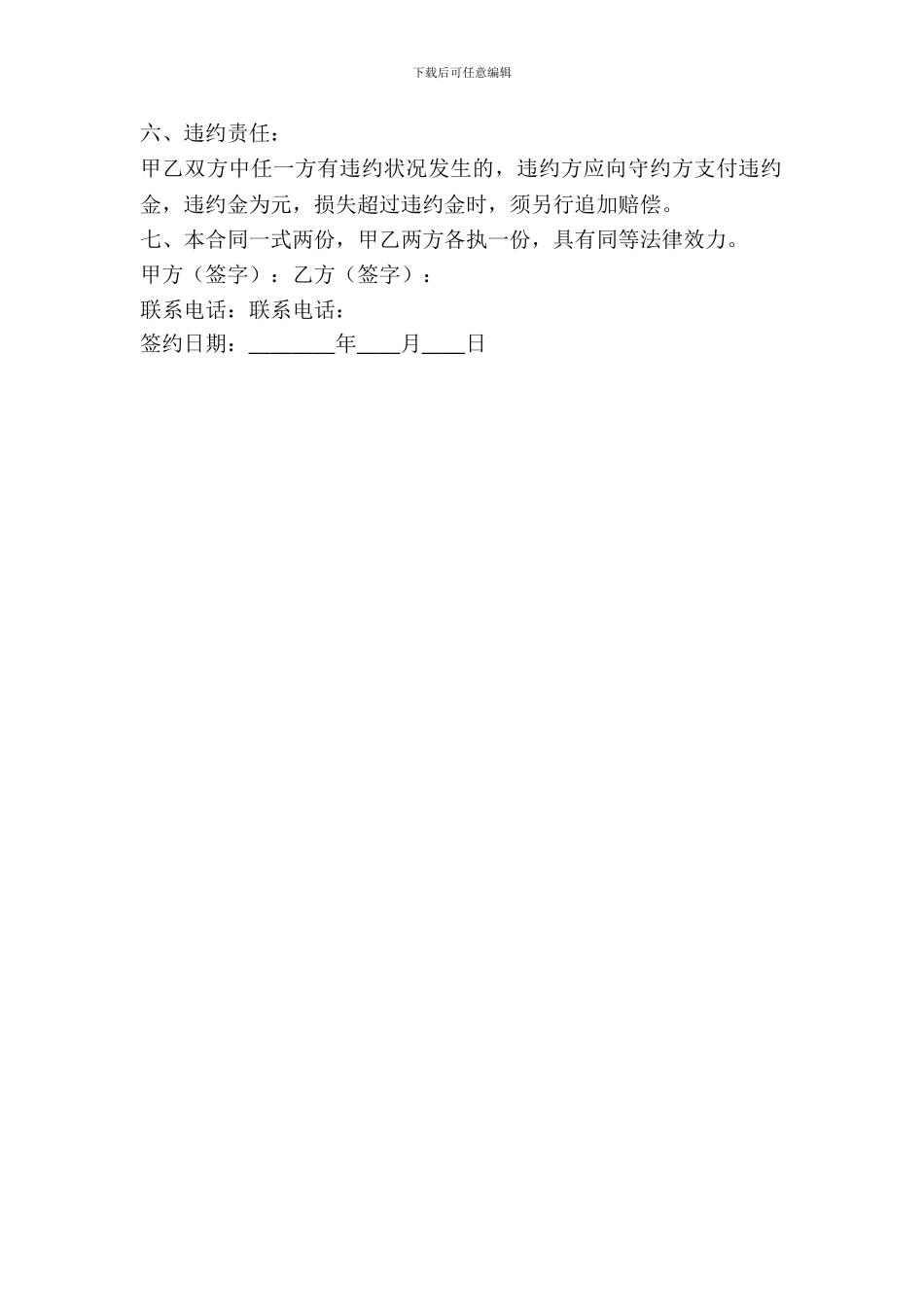 下载后可任意编辑

六、违约责任：

甲乙双方中任一方有违约状况发生的，违约方应向守约方支付违约金，违约金为元，损失超过违约金时，须另行追加赔偿。

七、本合同一式两份，甲乙两方各执一份，具有同等法律效力。

甲方（签字）：乙方（签字）：

联系电话：联系电话：

签约日期：________年____月____日